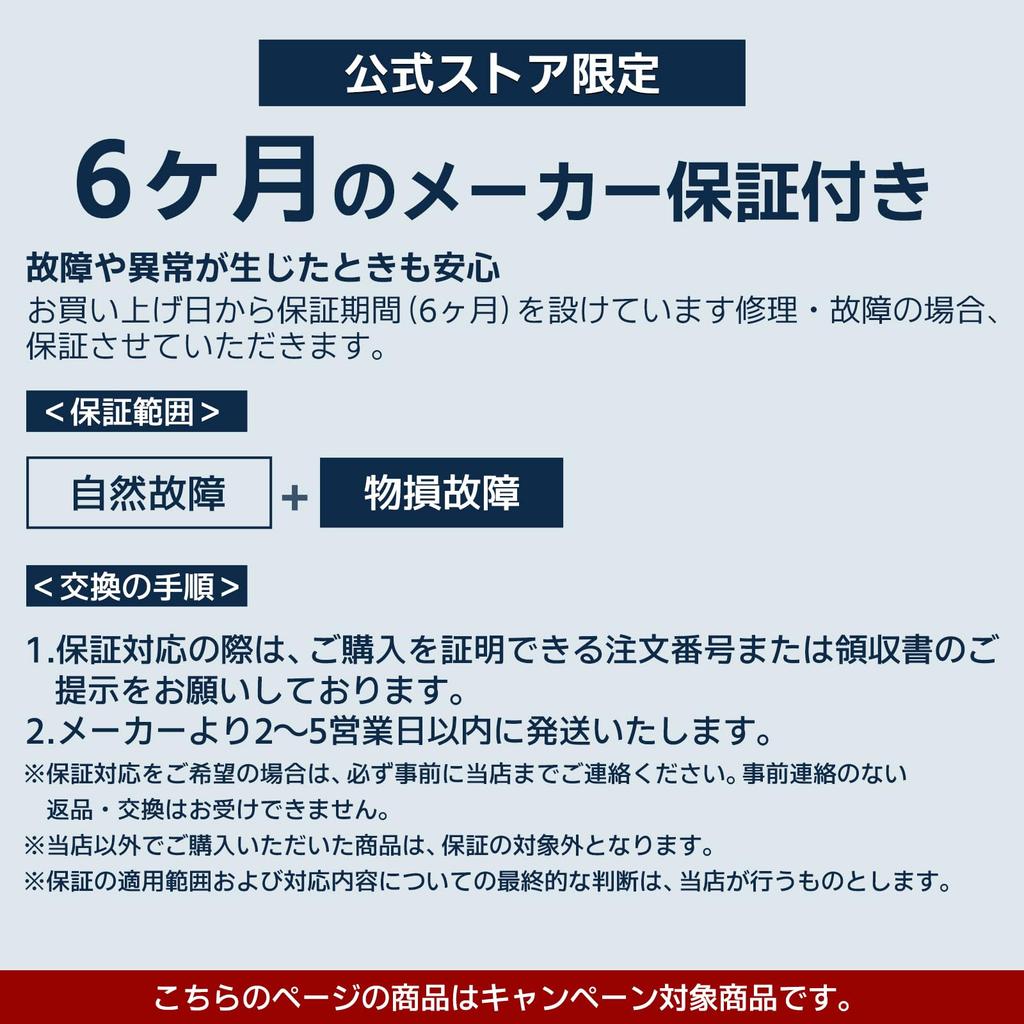 公式ストア限定

6ヶ月のメーカー保証付き

故障や異常が生じたときも安心

お買い上げ日から保証期間(6ヶ月)を設けています修理・故障の場合、保証させていただきます。

＜保証範囲＞

自然故障 + 物損故障

＜交換の手順＞

1.保証対応の際は、ご購入を証明できる注文番号または領収書のご提示をお願いしております。

2.メーカーより2〜5営業日以内に発送いたします。

※保証対応をご希望の場合は、必ず事前に当店までご連絡ください。事前連絡のない返品・交換はお受けできません。

※当店以外でご購入いただいた商品は、保証の対象外となります。

※保証の適用範囲および対応内容についての最終的な判断は、当店が行うものとします。

こちらのページの商品はキャンペーン対象商品です。